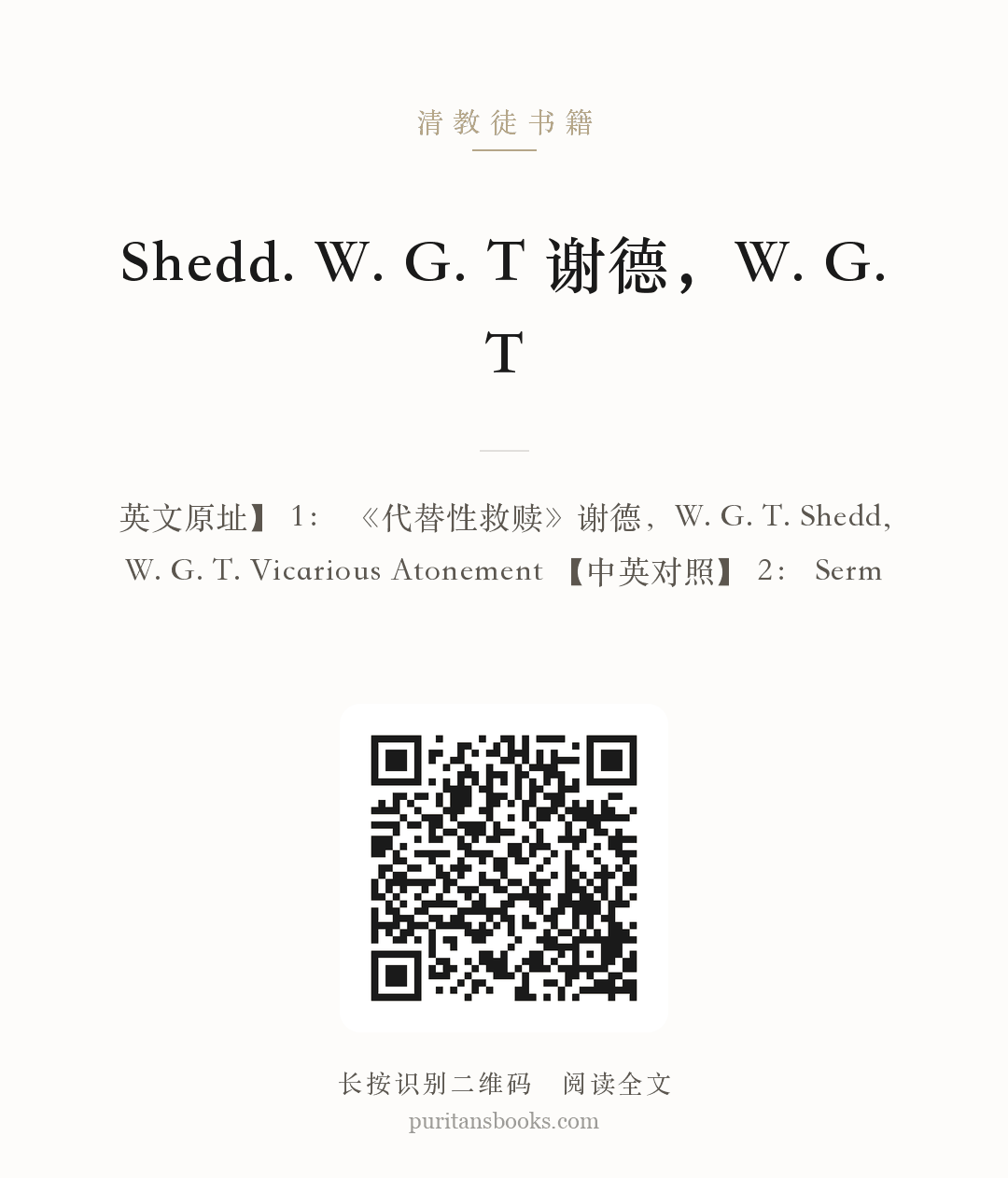 清教徒书籍

Shedd. W. G. T 谢德，W. G. T

英文原址】 1： 《代替性救赎》谢德，W. G. T. Shedd, W. G. T. Vicarious Atonement 【中英对照】 2： Serm

长按识别二维码 阅读全文
puritansbooks.com